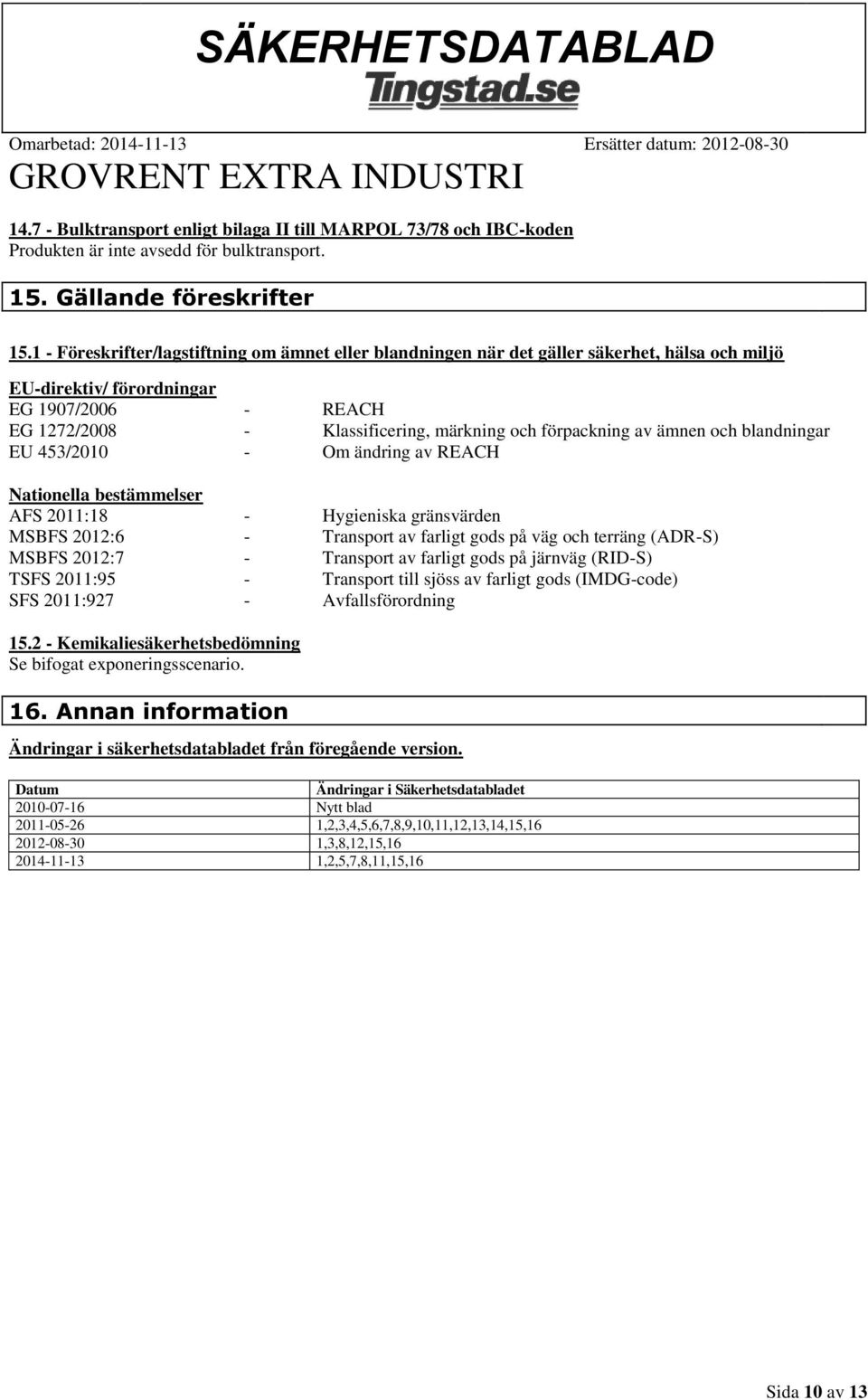 SÄKERHETSDATABLAD
Tingstad.se

Omarbetad: 2014-11-13 Ersätter datum: 2012-08-30

GROVRENT EXTRA INDUSTRI

14.7 - Bulktransport enligt bilaga II till MARPOL 73/78 och IBC-koden
Produkten är inte avsedd för bulktransport.

15. Gällande föreskrifter

15.1 - Föreskrifter/lagstiftning om ämnet eller blandningen när det gäller säkerhet, hälsa och miljö

EU-direktiv/ förordningar
EG 1907/2006 - REACH
EG 1272/2008 - Klassificering, märkning och förpackning av ämnen och blandningar
EU 453/2010 - Om ändring av REACH

Nationella bestämmelser
AFS 2011:18 - Hygieniska gränsvärden
MSBFS 2012:6 - Transport av farligt gods på väg och terräng (ADR-S)
MSBFS 2012:7 - Transport av farligt gods på järnväg (RID-S)
TSFS 2011:95 - Transport till sjöss av farligt gods (IMDG-code)
SFS 2011:927 - Avfallsförordning

15.2 - Kemikaliesäkerhetsbedömning
Se bifogat exponeringsscenario.

16. Annan information

Ändringar i säkerhetsdatabladet från föregående version.

| Datum | Ändringar i Säkerhetsdatabladet |
|---|---|
| 2010-07-16 | Nytt blad |
| 2011-05-26 | 1,2,3,4,5,6,7,8,9,10,11,12,13,14,15,16 |
| 2012-08-30 | 1,3,8,12,15,16 |
| 2014-11-13 | 1,2,5,7,8,11,15,16 |

Sida 10 av 13